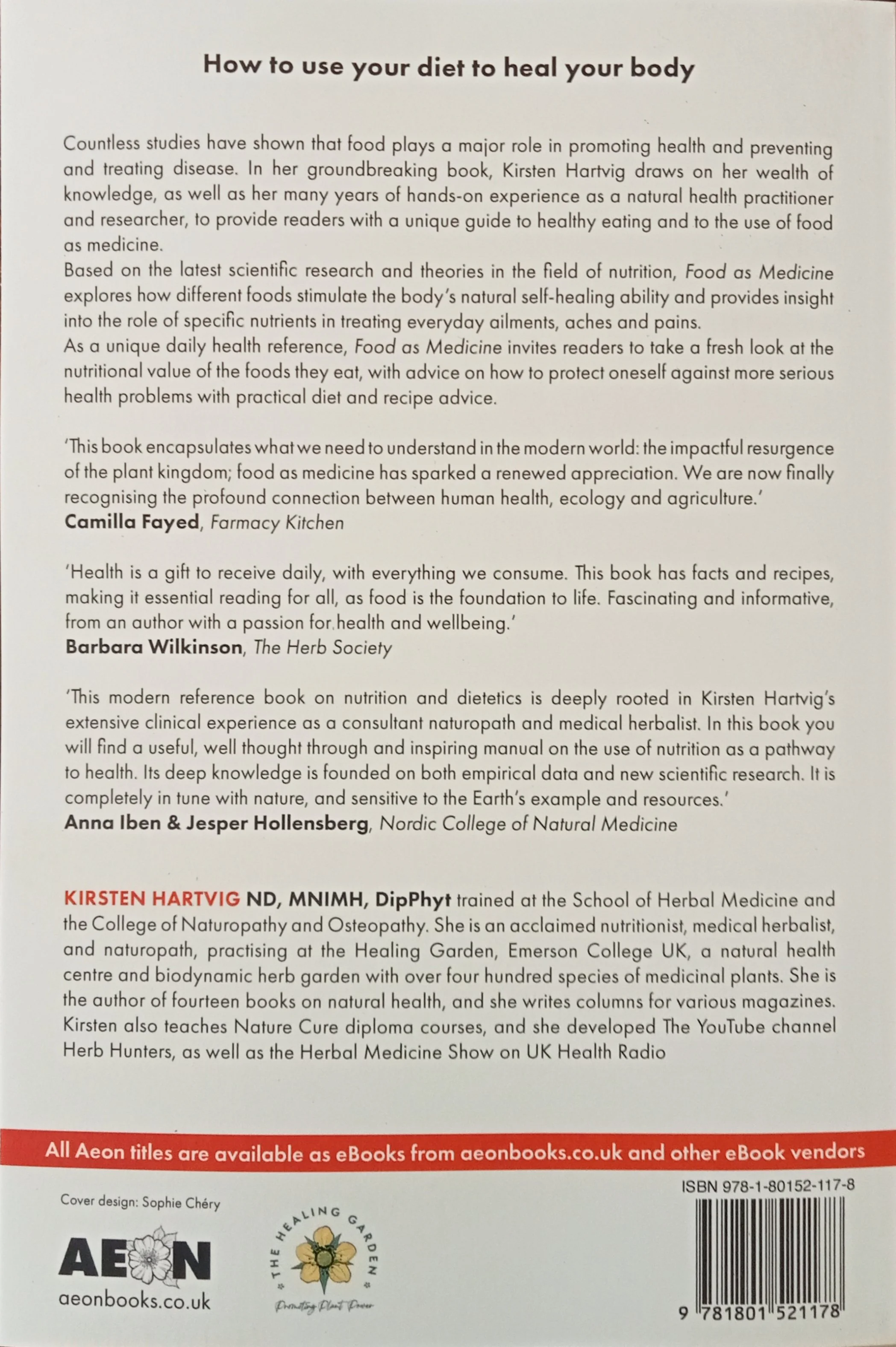 How to use your diet to heal your body

Countless studies have shown that food plays a major role in promoting health and preventing and treating disease. In her groundbreaking book, Kirsten Hartvig draws on her wealth of knowledge, as well as her many years of hands-on experience as a natural health practitioner and researcher, to provide readers with a unique guide to healthy eating and to the use of food as medicine.
Based on the latest scientific research and theories in the field of nutrition, Food as Medicine explores how different foods stimulate the body's natural self-healing ability and provides insight into the role of specific nutrients in treating everyday ailments, aches and pains.
As a unique daily health reference, Food as Medicine invites readers to take a fresh look at the nutritional value of the foods they eat, with advice on how to protect oneself against more serious health problems with practical diet and recipe advice.

'This book encapsulates what we need to understand in the modern world: the impactful resurgence of the plant kingdom; food as medicine has sparked a renewed appreciation. We are now finally recognising the profound connection between human health, ecology and agriculture.'
Camilla Fayed, Farmacy Kitchen

'Health is a gift to receive daily, with everything we consume. This book has facts and recipes, making it essential reading for all, as food is the foundation to life. Fascinating and informative, from an author with a passion for health and wellbeing.'
Barbara Wilkinson, The Herb Society

'This modern reference book on nutrition and dietetics is deeply rooted in Kirsten Hartvig's extensive clinical experience as a consultant naturopath and medical herbalist. In this book you will find a useful, well thought through and inspiring manual on the use of nutrition as a pathway to health. Its deep knowledge is founded on both empirical data and new scientific research. It is completely in tune with nature, and sensitive to the Earth's example and resources.'
Anna Iben & Jesper Hollensberg, Nordic College of Natural Medicine

KIRSTEN HARTVIG ND, MNIMH, DipPhyt trained at the School of Herbal Medicine and the College of Naturopathy and Osteopathy. She is an acclaimed nutritionist, medical herbalist, and naturopath, practising at the Healing Garden, Emerson College UK, a natural health centre and biodynamic herb garden with over four hundred species of medicinal plants. She is the author of fourteen books on natural health, and she writes columns for various magazines. Kirsten also teaches Nature Cure diploma courses, and she developed The YouTube channel Herb Hunters, as well as the Herbal Medicine Show on UK Health Radio

All Aeon titles are available as eBooks from aeonbooks.co.uk and other eBook vendors

Cover design: Sophie Chéry

AEON
aeonbooks.co.uk

THE HEALING GARDEN
Promoting Plant Power

ISBN 978-1-80152-117-8

9 781801 521178